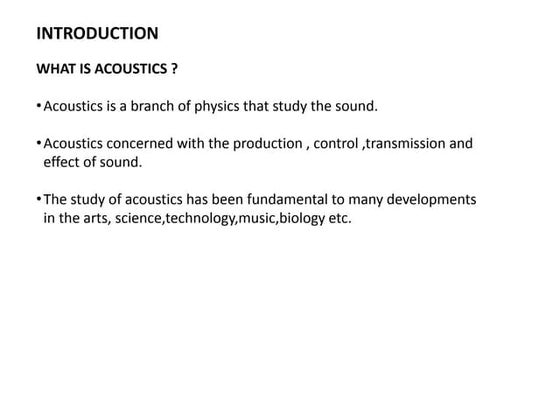 INTRODUCTION

WHAT IS ACOUSTICS ?

• Acoustics is a branch of physics that study the sound.

• Acoustics concerned with the production , control ,transmission and effect of sound.

• The study of acoustics has been fundamental to many developments in the arts, science,technology,music,biology etc.